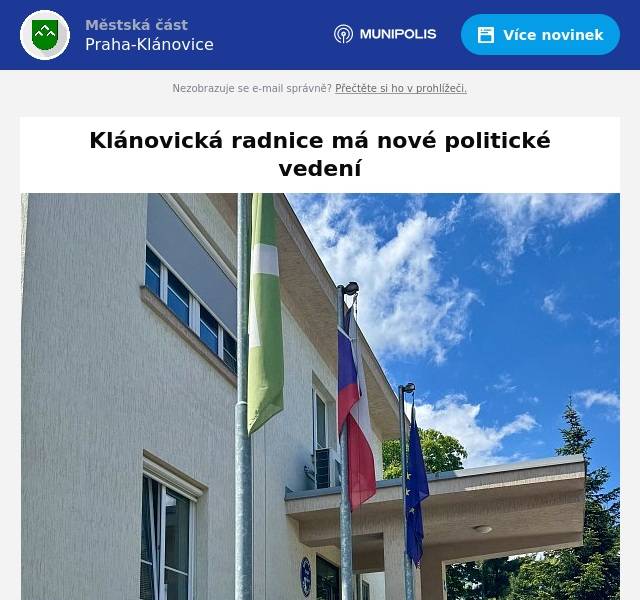 Městská část
Praha-Klánovice

MUNIPOLIS

Více novinek

Nezobrazuje se e-mail správně? Přečtěte si ho v prohlížeči.

Klánovická radnice má nové politické vedení